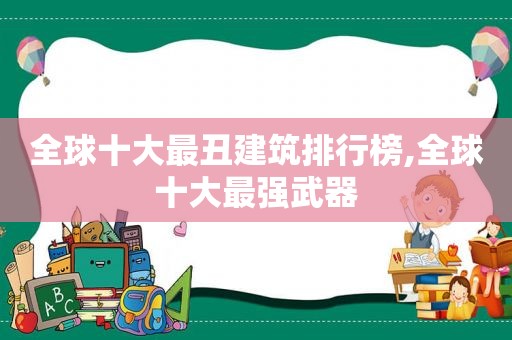 全球十大最丑建筑排行榜,全球十大最强武器

ABC